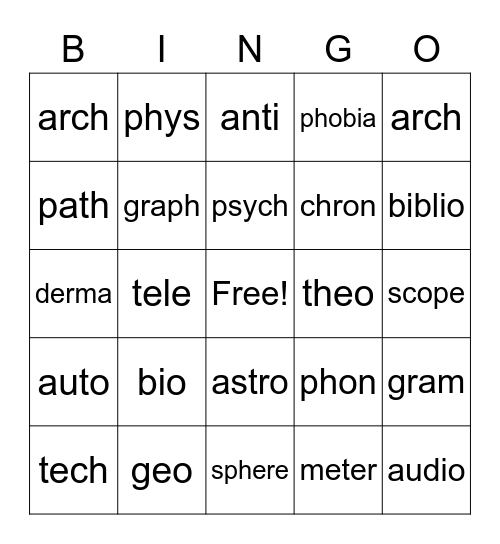 | B | I | N | G | O |
|---|---|---|---|---|
| arch | phys | anti | phobia | arch |
| path | graph | psych | chron | biblio |
| derma | tele | Free! | theo | scope |
| auto | bio | astro | phon | gram |
| tech | geo | sphere | meter | audio |